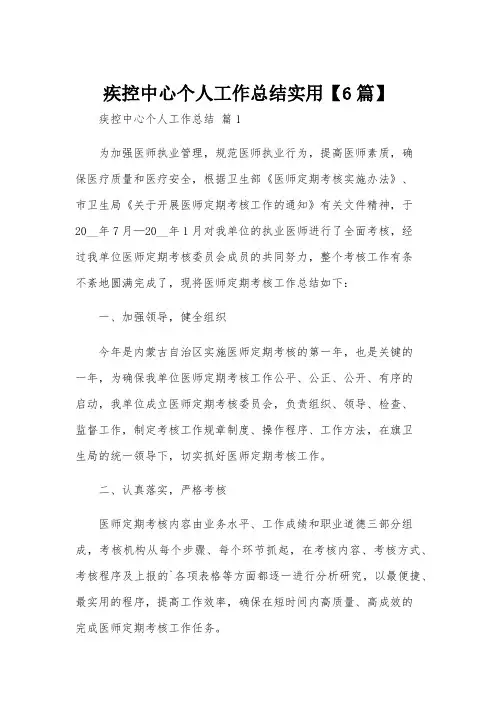 疾控中心个人工作总结实用【6篇】

疾控中心个人工作总结 篇1

为加强医师执业管理，规范医师执业行为，提高医师素质，确保医疗质量和医疗安全，根据卫生部《医师定期考核实施办法》、市卫生局《关于开展医师定期考核工作的通知》有关文件精神，于20__年7月—20__年1月对我单位的执业医师进行了全面考核，经过我单位医师定期考核委员会成员的共同努力，整个考核工作有条不紊地圆满完成了，现将医师定期考核工作总结如下：

一、加强领导，健全组织

今年是内蒙古自治区实施医师定期考核的第一年，也是关键的一年，为确保我单位医师定期考核工作公平、公正、公开、有序的启动，我单位成立医师定期考核委员会，负责组织、领导、检查、监督工作，制定考核工作规章制度、操作程序、工作方法，在旗卫生局的统一领导下，切实抓好医师定期考核工作。

二、认真落实，严格考核

医师定期考核内容由业务水平、工作成绩和职业道德三部分组成，考核机构从每个步骤、每个环节抓起，在考核内容、考核方式、考核程序及上报的`各项表格等方面都逐一进行分析研究，以最便捷、最实用的程序，提高工作效率，确保在短时间内高质量、高成效的完成医师定期考核工作任务。